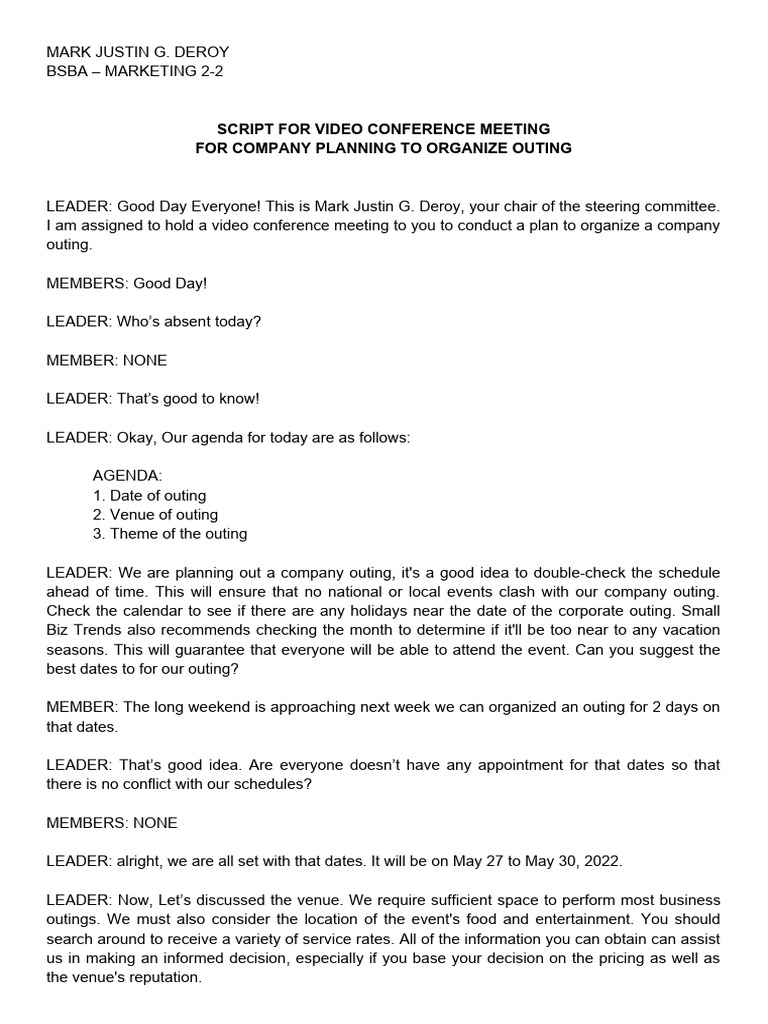 MARK JUSTIN G. DEROY
BSBA – MARKETING 2-2

SCRIPT FOR VIDEO CONFERENCE MEETING
FOR COMPANY PLANNING TO ORGANIZE OUTING

LEADER: Good Day Everyone! This is Mark Justin G. Deroy, your chair of the steering committee. I am assigned to hold a video conference meeting to you to conduct a plan to organize a company outing.

MEMBERS: Good Day!

LEADER: Who's absent today?

MEMBER: NONE

LEADER: That's good to know!

LEADER: Okay, Our agenda for today are as follows:

AGENDA:
1. Date of outing
2. Venue of outing
3. Theme of the outing

LEADER: We are planning out a company outing, it's a good idea to double-check the schedule ahead of time. This will ensure that no national or local events clash with our company outing. Check the calendar to see if there are any holidays near the date of the corporate outing. Small Biz Trends also recommends checking the month to determine if it'll be too near to any vacation seasons. This will guarantee that everyone will be able to attend the event. Can you suggest the best dates to for our outing?

MEMBER: The long weekend is approaching next week we can organized an outing for 2 days on that dates.

LEADER: That's good idea. Are everyone doesn't have any appointment for that dates so that there is no conflict with our schedules?

MEMBERS: NONE

LEADER: alright, we are all set with that dates. It will be on May 27 to May 30, 2022.

LEADER: Now, Let's discussed the venue. We require sufficient space to perform most business outings. We must also consider the location of the event's food and entertainment. You should search around to receive a variety of service rates. All of the information you can obtain can assist us in making an informed decision, especially if you base your decision on the pricing as well as the venue's reputation.